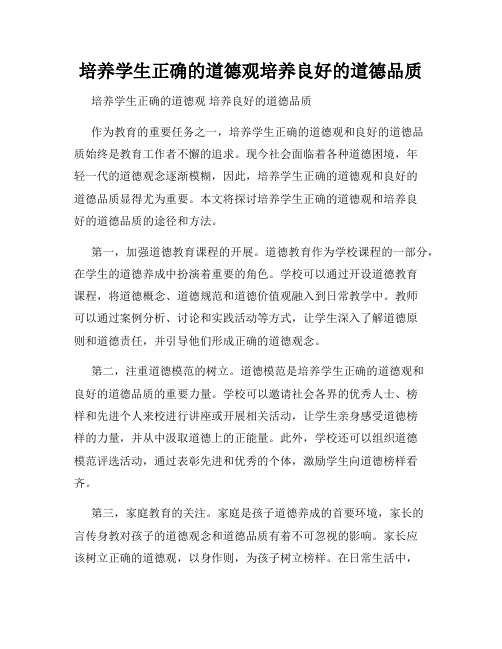 培养学生正确的道德观培养良好的道德品质

培养学生正确的道德观 培养良好的道德品质

作为教育的重要任务之一，培养学生正确的道德观和良好的道德品质始终是教育工作者不懈的追求。现今社会面临着各种道德困境，年轻一代的道德观念逐渐模糊，因此，培养学生正确的道德观和良好的道德品质显得尤为重要。本文将探讨培养学生正确的道德观和培养良好的道德品质的途径和方法。

第一，加强道德教育课程的开展。道德教育作为学校课程的一部分，在学生的道德养成中扮演着重要的角色。学校可以通过开设道德教育课程，将道德概念、道德规范和道德价值观融入到日常教学中。教师可以通过案例分析、讨论和实践活动等方式，让学生深入了解道德原则和道德责任，并引导他们形成正确的道德观念。

第二，注重道德模范的树立。道德模范是培养学生正确的道德观和良好的道德品质的重要力量。学校可以邀请社会各界的优秀人士、榜样和先进个人来校进行讲座或开展相关活动，让学生亲身感受道德榜样的力量，并从中汲取道德上的正能量。此外，学校还可以组织道德模范评选活动，通过表彰先进和优秀的个体，激励学生向道德榜样看齐。

第三，家庭教育的关注。家庭是孩子道德养成的首要环境，家长的言传身教对孩子的道德观念和道德品质有着不可忽视的影响。家长应该树立正确的道德观，以身作则，为孩子树立榜样。在日常生活中，